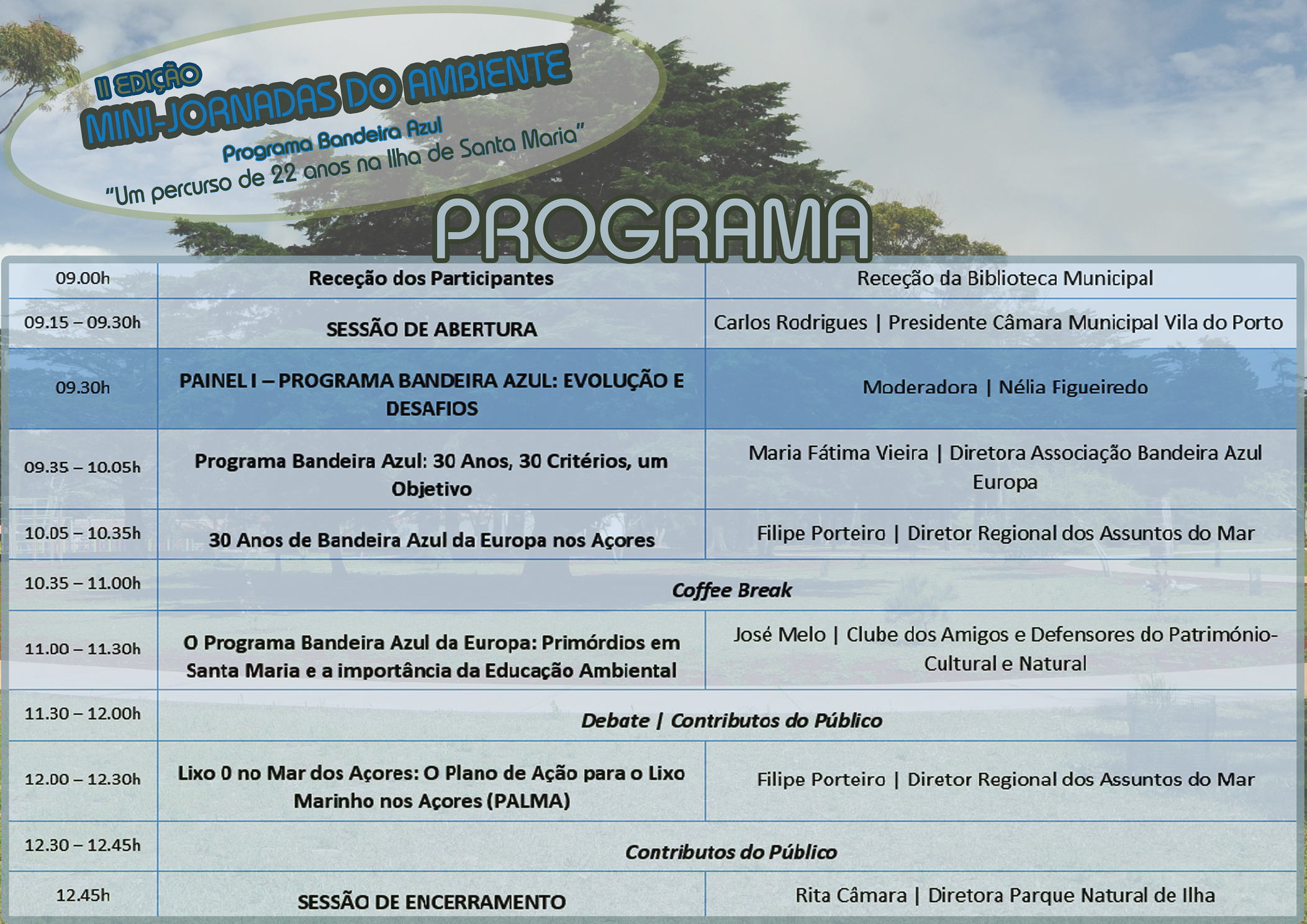 II EDIÇÃO
MINI-JORNADAS DO AMBIENTE
Programa Bandeira Azul
"Um percurso de 22 anos na Ilha de Santa Maria"

PROGRAMA

| | | |
|---|---|---|
| 09.00h | Receção dos Participantes | Receção da Biblioteca Municipal |
| 09.15 – 09.30h | SESSÃO DE ABERTURA | Carlos Rodrigues \| Presidente Câmara Municipal Vila do Porto |
| 09.30h | PAINEL I – PROGRAMA BANDEIRA AZUL: EVOLUÇÃO E DESAFIOS | Moderadora \| Nélia Figueiredo |
| 09.35 – 10.05h | Programa Bandeira Azul: 30 Anos, 30 Critérios, um Objetivo | Maria Fátima Vieira \| Diretora Associação Bandeira Azul Europa |
| 10.05 – 10.35h | 30 Anos de Bandeira Azul da Europa nos Açores | Filipe Porteiro \| Diretor Regional dos Assuntos do Mar |
| 10.35 – 11.00h | Coffee Break | |
| 11.00 – 11.30h | O Programa Bandeira Azul da Europa: Primórdios em Santa Maria e a importância da Educação Ambiental | José Melo \| Clube dos Amigos e Defensores do Património-Cultural e Natural |
| 11.30 – 12.00h | Debate \| Contributos do Público | |
| 12.00 – 12.30h | Lixo 0 no Mar dos Açores: O Plano de Ação para o Lixo Marinho nos Açores (PALMA) | Filipe Porteiro \| Diretor Regional dos Assuntos do Mar |
| 12.30 – 12.45h | Contributos do Público | |
| 12.45h | SESSÃO DE ENCERRAMENTO | Rita Câmara \| Diretora Parque Natural de Ilha |